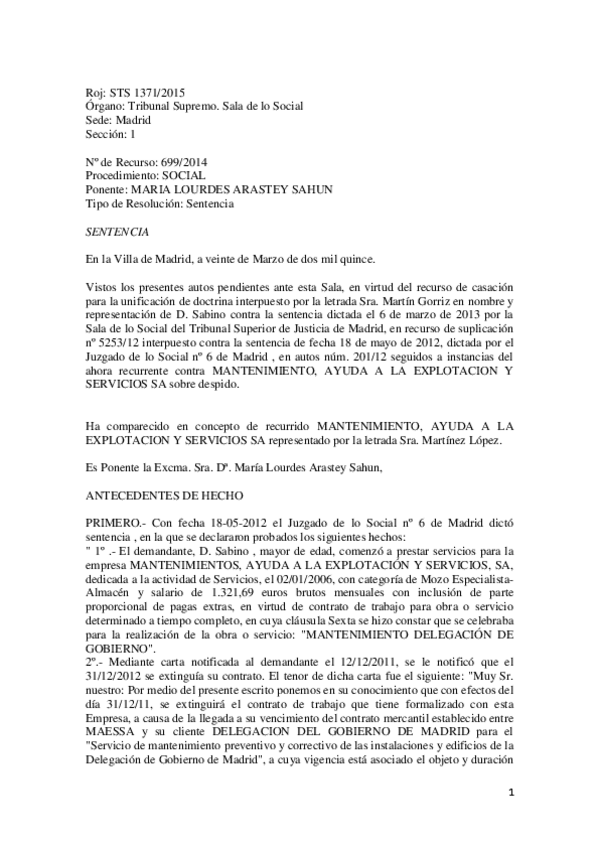 Roj: STS 1371/2015
Órgano: Tribunal Supremo. Sala de lo Social
Sede: Madrid
Sección: 1

Nº de Recurso: 699/2014
Procedimiento: SOCIAL
Ponente: MARIA LOURDES ARASTEY SAHUN
Tipo de Resolución: Sentencia

SENTENCIA

En la Villa de Madrid, a veinte de Marzo de dos mil quince.

Vistos los presentes autos pendientes ante esta Sala, en virtud del recurso de casación para la unificación de doctrina interpuesto por la letrada Sra. Martín Gorriz en nombre y representación de D. Sabino contra la sentencia dictada el 6 de marzo de 2013 por la Sala de lo Social del Tribunal Superior de Justicia de Madrid, en recurso de suplicación nº 5253/12 interpuesto contra la sentencia de fecha 18 de mayo de 2012, dictada por el Juzgado de lo Social nº 6 de Madrid , en autos núm. 201/12 seguidos a instancias del ahora recurrente contra MANTENIMIENTO, AYUDA A LA EXPLOTACION Y SERVICIOS SA sobre despido.

Ha comparecido en concepto de recurrido MANTENIMIENTO, AYUDA A LA EXPLOTACION Y SERVICIOS SA representado por la letrada Sra. Martínez López.

Es Ponente la Excma. Sra. Dª. María Lourdes Arastey Sahun,

ANTECEDENTES DE HECHO

PRIMERO.- Con fecha 18-05-2012 el Juzgado de lo Social nº 6 de Madrid dictó sentencia , en la que se declararon probados los siguientes hechos:
" 1º .- El demandante, D. Sabino , mayor de edad, comenzó a prestar servicios para la empresa MANTENIMIENTOS, AYUDA A LA EXPLOTACIÓN Y SERVICIOS, SA, dedicada a la actividad de Servicios, el 02/01/2006, con categoría de Mozo Especialista-Almacén y salario de 1.321,69 euros brutos mensuales con inclusión de parte proporcional de pagas extras, en virtud de contrato de trabajo para obra o servicio determinado a tiempo completo, en cuya cláusula Sexta se hizo constar que se celebraba para la realización de la obra o servicio: "MANTENIMIENTO DELEGACIÓN DE GOBIERNO".
2º.- Mediante carta notificada al demandante el 12/12/2011, se le notificó que el 31/12/2012 se extinguía su contrato. El tenor de dicha carta fue el siguiente: "Muy Sr. nuestro: Por medio del presente escrito ponemos en su conocimiento que con efectos del día 31/12/11, se extinguirá el contrato de trabajo que tiene formalizado con esta Empresa, a causa de la llegada a su vencimiento del contrato mercantil establecido entre MAESSA y su cliente DELEGACION DEL GOBIERNO DE MADRID para el "Servicio de mantenimiento preventivo y correctivo de las instalaciones y edificios de la Delegación de Gobierno de Madrid", a cuya vigencia está asociado el objeto y duración

1